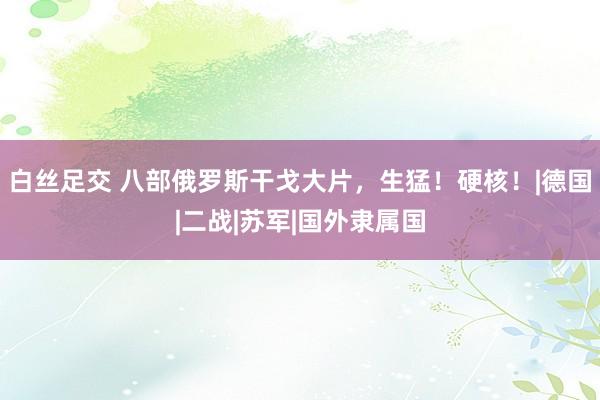 白丝足交 八部俄罗斯干戈大片，生猛！硬核！|德国|二战|苏军|国外隶属国